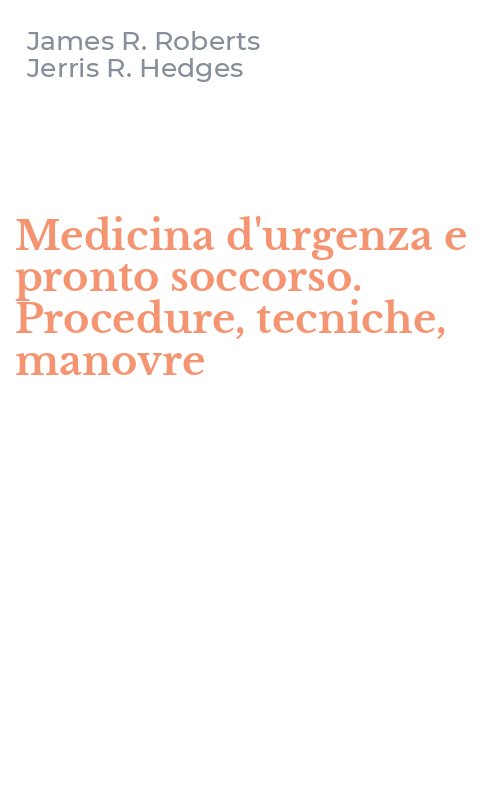 James R. Roberts
Jerris R. Hedges

Medicina d'urgenza e pronto soccorso. Procedure, tecniche, manovre